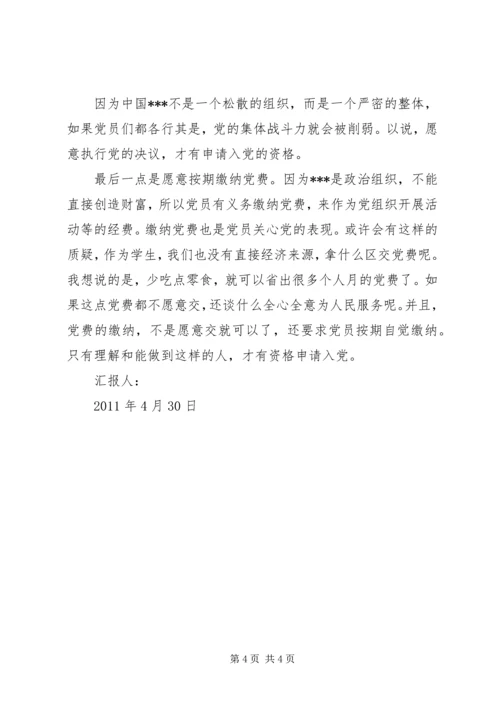 因为中国***不是一个松散的组织，而是一个严密的整体，如果党员们都各行其是，党的集体战斗力就会被削弱。以说，愿意执行党的决议，才有申请入党的资格。

最后一点是愿意按期缴纳党费。因为***是政治组织，不能直接创造财富，所以党员有义务缴纳党费，来作为党组织开展活动等的经费。缴纳党费也是党员关心党的表现。或许会有这样的质疑，作为学生，我们也没有直接经济来源，拿什么区交党费呢。我想说的是，少吃点零食，就可以省出很多个人月的党费了。如果这点党费都不愿意交，还谈什么全心全意为人民服务呢。并且，党费的缴纳，不是愿意交就可以了，还要求党员按期自觉缴纳。只有理解和能做到这样的人，才有资格申请入党。

汇报人：

2011 年 4 月 30 日

第 4 页 共 4 页